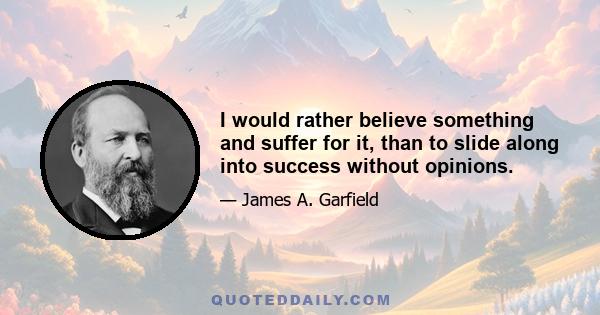 I would rather believe something and suffer for it, than to slide along into success without opinions.

— James A. Garfield

QUOTEDDAILY.COM